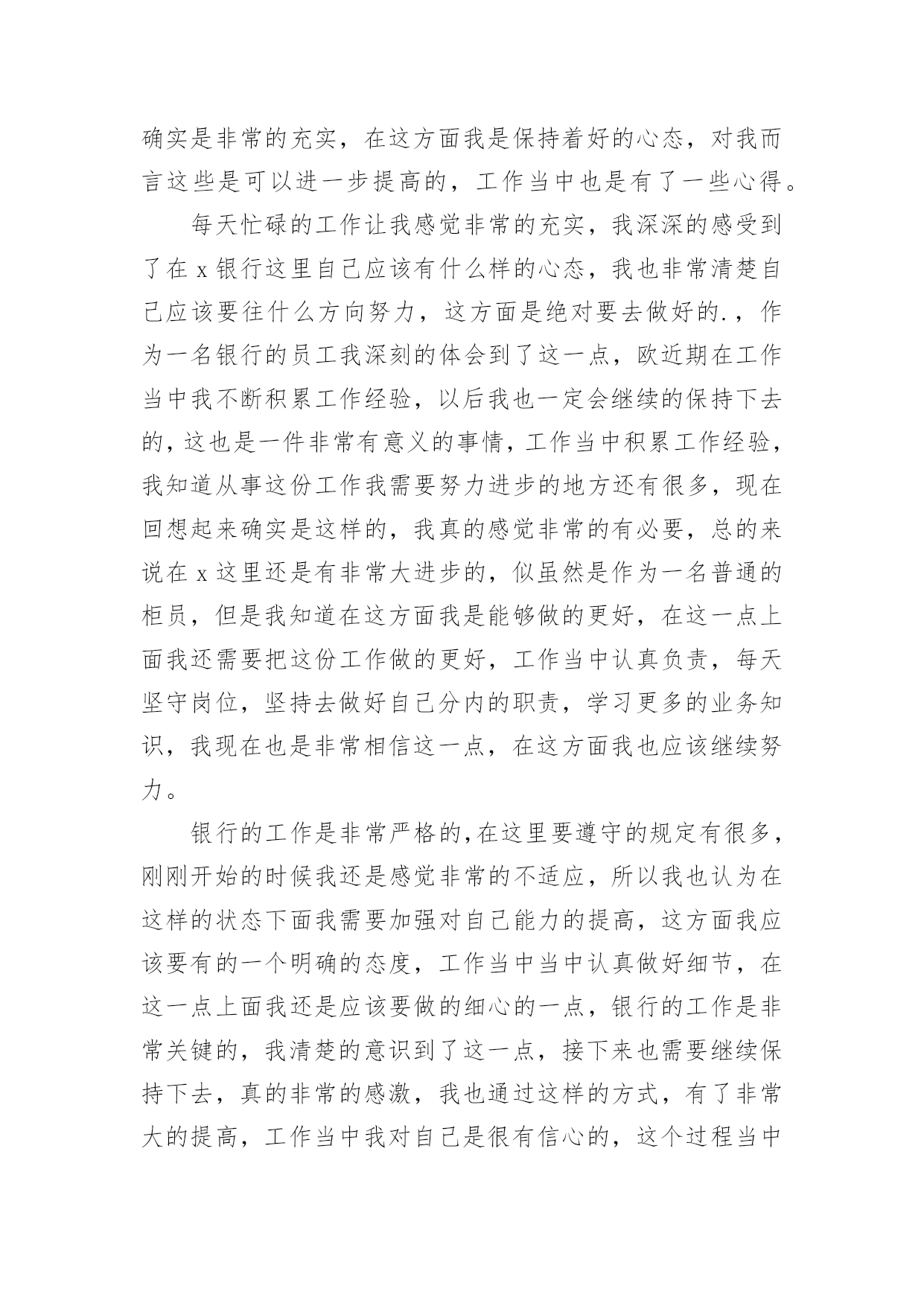 确实是非常的充实，在这方面我是保持着好的心态，对我而言这些是可以进一步提高的，工作当中也是有了一些心得。

每天忙碌的工作让我感觉非常的充实，我深深的感受到了在 x 银行这里自己应该有什么样的心态，我也非常清楚自己应该要往什么方向努力，这方面是绝对要去做好的.，作为一名银行的员工我深刻的体会到了这一点，欧近期在工作当中我不断积累工作经验，以后我也一定会继续的保持下去的，这也是一件非常有意义的事情，工作当中积累工作经验，我知道从事这份工作我需要努力进步的地方还有很多，现在回想起来确实是这样的，我真的感觉非常的有必要，总的来说在 x 这里还是有非常大进步的，似虽然是作为一名普通的柜员，但是我知道在这方面我是能够做的更好，在这一点上面我还需要把这份工作做的更好，工作当中认真负责，每天坚守岗位，坚持去做好自己分内的职责，学习更多的业务知识，我现在也是非常相信这一点，在这方面我也应该继续努力。

银行的工作是非常严格的,在这里要遵守的规定有很多，刚刚开始的时候我还是感觉非常的不适应，所以我也认为在这样的状态下面我需要加强对自己能力的提高，这方面我应该要有的一个明确的态度，工作当中当中认真做好细节，在这一点上面我还是应该要做的细心的一点，银行的工作是非常关键的，我清楚的意识到了这一点，接下来也需要继续保持下去，真的非常的感激，我也通过这样的方式，有了非常大的提高，工作当中我对自己是很有信心的，这个过程当中